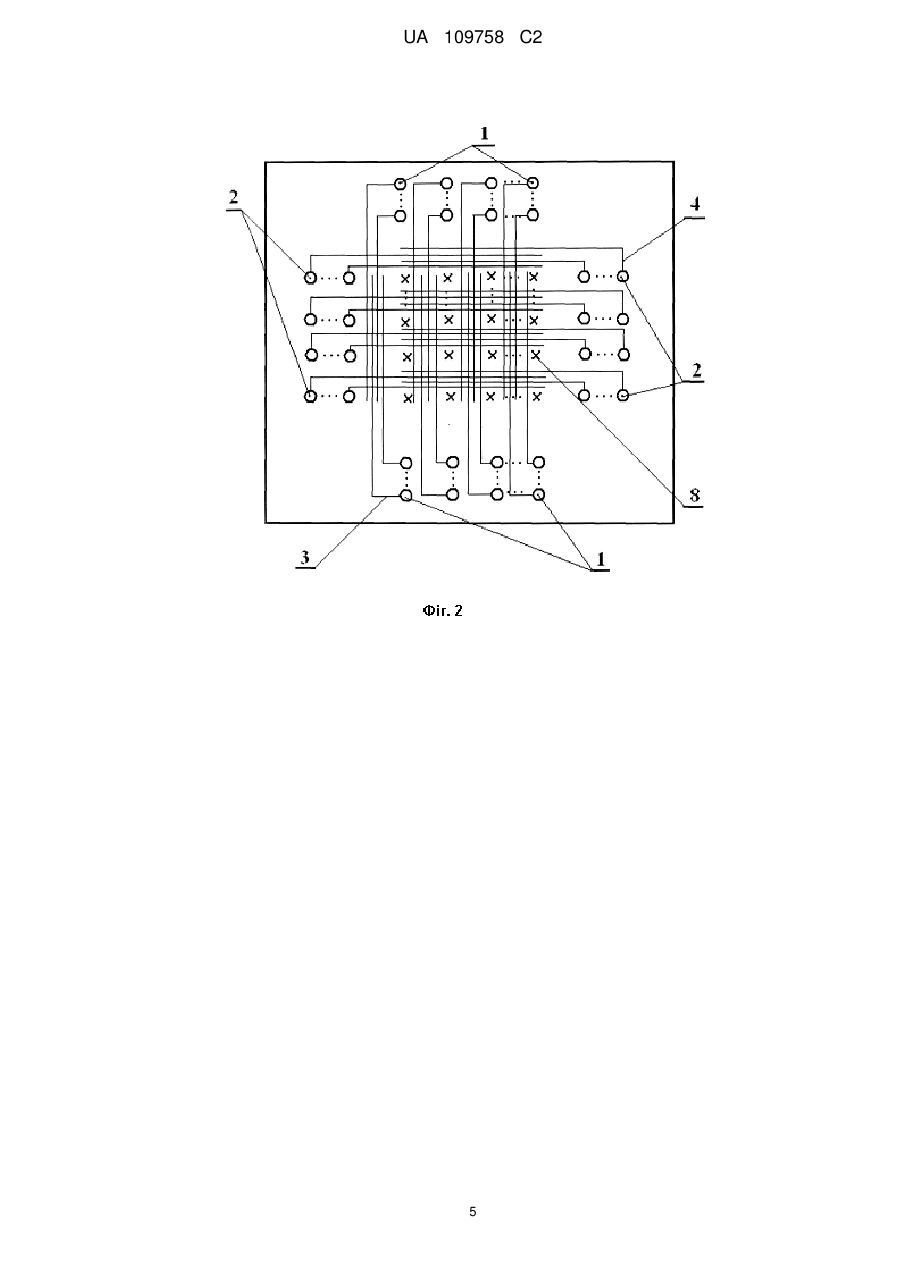 UA 109758 C2

1

2

4

2

8

3

1

Фіг. 2

5